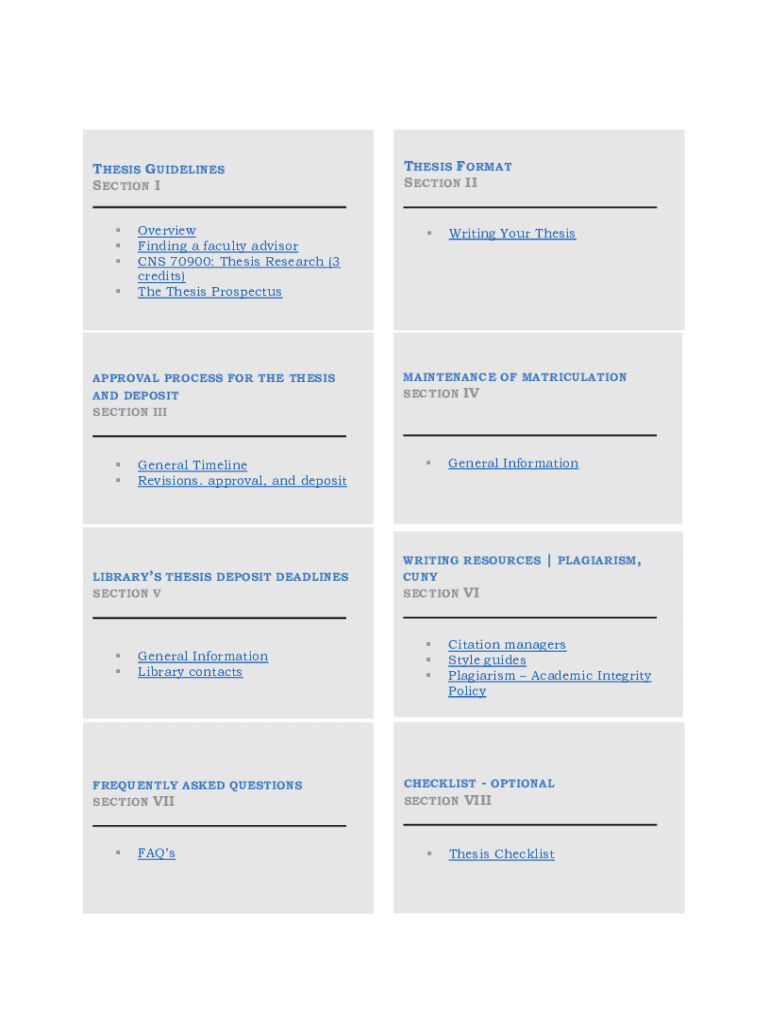 THESIS GUIDELINES
SECTION I

- Overview
- Finding a faculty advisor
- CNS 70900: Thesis Research (3 credits)
- The Thesis Prospectus

THESIS FORMAT
SECTION II

- Writing Your Thesis

APPROVAL PROCESS FOR THE THESIS AND DEPOSIT
SECTION III

- General Timeline
- Revisions, approval, and deposit

MAINTENANCE OF MATRICULATION
SECTION IV

- General Information

LIBRARY'S THESIS DEPOSIT DEADLINES
SECTION V

- General Information
- Library contacts

WRITING RESOURCES | PLAGIARISM, CUNY
SECTION VI

- Citation managers
- Style guides
- Plagiarism – Academic Integrity Policy

FREQUENTLY ASKED QUESTIONS
SECTION VII

- FAQ's

CHECKLIST - OPTIONAL
SECTION VIII

- Thesis Checklist